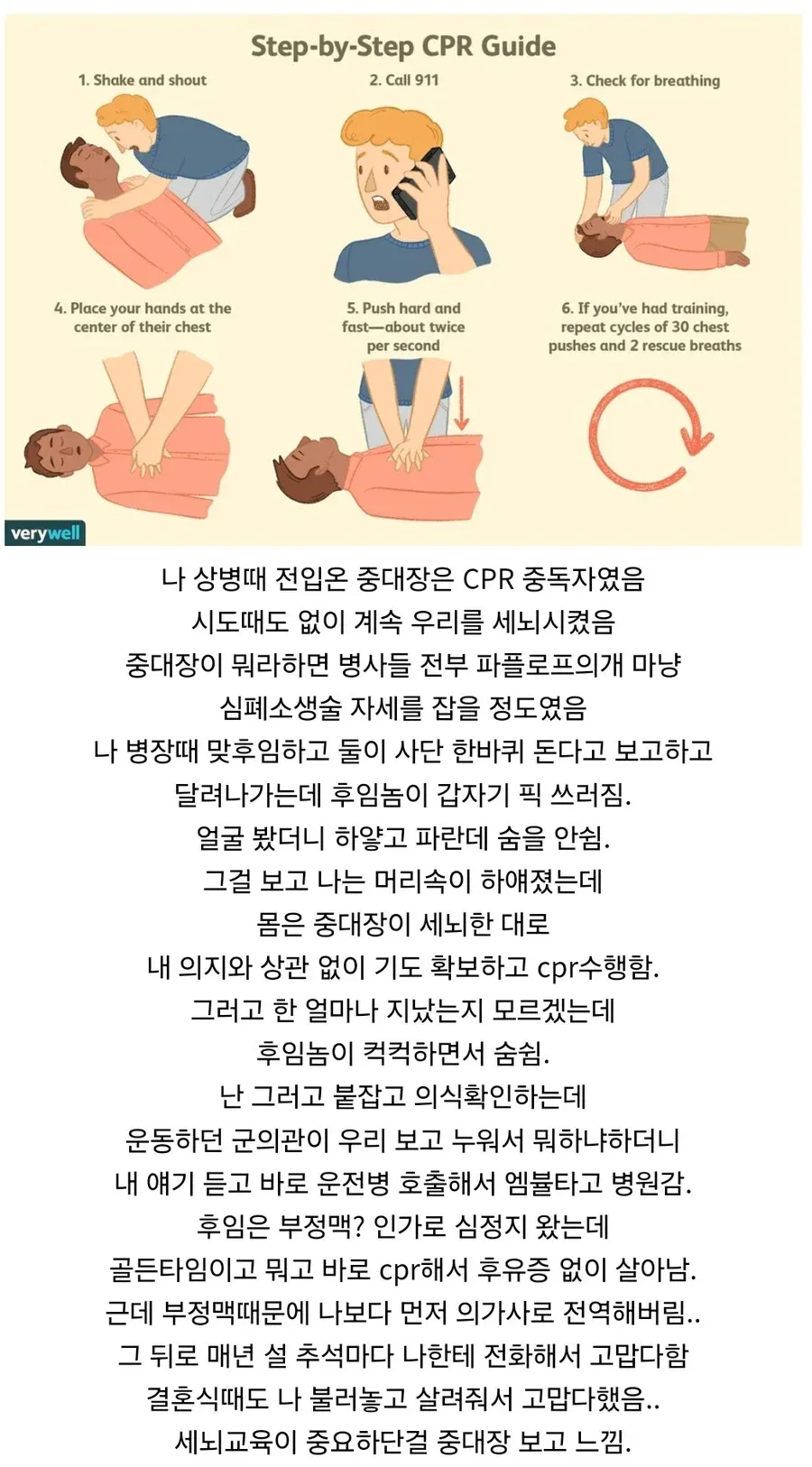 Step-by-Step CPR Guide

1. Shake and shout

2. Call 911

3. Check for breathing

4. Place your hands at the center of their chest

5. Push hard and fast—about twice per second

6. If you've had training, repeat cycles of 30 chest pushes and 2 rescue breaths

verywell

나 상병때 전입온 중대장은 CPR 중독자였음
시도때도 없이 계속 우리를 세뇌시켰음
중대장이 뭐라하면 병사들 전부 파플로프의개 마냥
심폐소생술 자세를 잡을 정도였음
나 병장때 맞후임하고 둘이 사단 한바퀴 돈다고 보고하고
달려나가는데 후임놈이 갑자기 픽 쓰러짐.
얼굴 봤더니 하얗고 파란데 숨을 안쉼.
그걸 보고 나는 머리속이 하얘졌는데
몸은 중대장이 세뇌한 대로
내 의지와 상관 없이 기도 확보하고 cpr수행함.
그러고 한 얼마나 지났는지 모르겠는데
후임놈이 컥컥하면서 숨쉼.
난 그러고 붙잡고 의식확인하는데
운동하던 군의관이 우리 보고 누워서 뭐하냐하더니
내 얘기 듣고 바로 운전병 호출해서 엠뷸타고 병원감.
후임은 부정맥? 인가로 심정지 왔는데
골든타임이고 뭐고 바로 cpr해서 후유증 없이 살아남.
근데 부정맥때문에 나보다 먼저 의가사로 전역해버림..
그 뒤로 매년 설 추석마다 나한테 전화해서 고맙다함
결혼식때도 나 불러놓고 살려줘서 고맙다했음..
세뇌교육이 중요하단걸 중대장 보고 느낌.